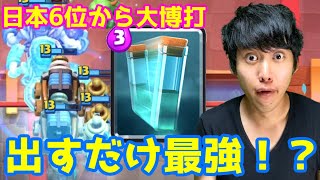 日本6位から大博打

3

13

13

13

13

出すだけ最強！？